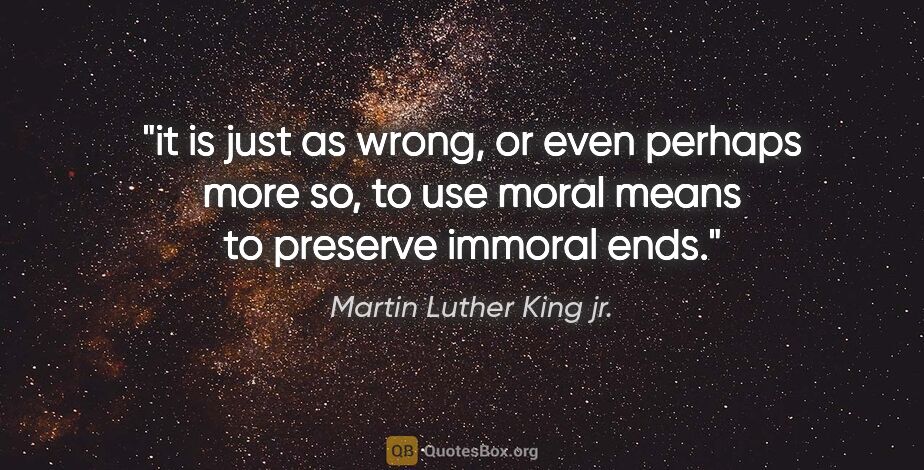 "it is just as wrong, or even perhaps more so, to use moral means to preserve immoral ends."

Martin Luther King jr.

QB QuotesBox.org